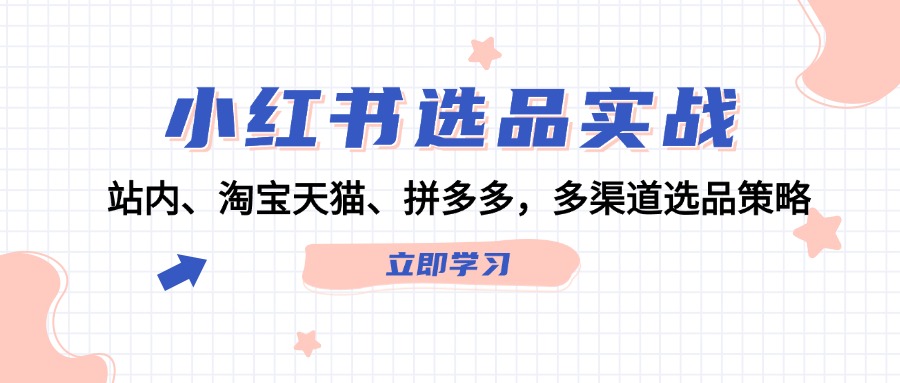 小红书选品实战

站内、淘宝天猫、拼多多，多渠道选品策略

立即学习